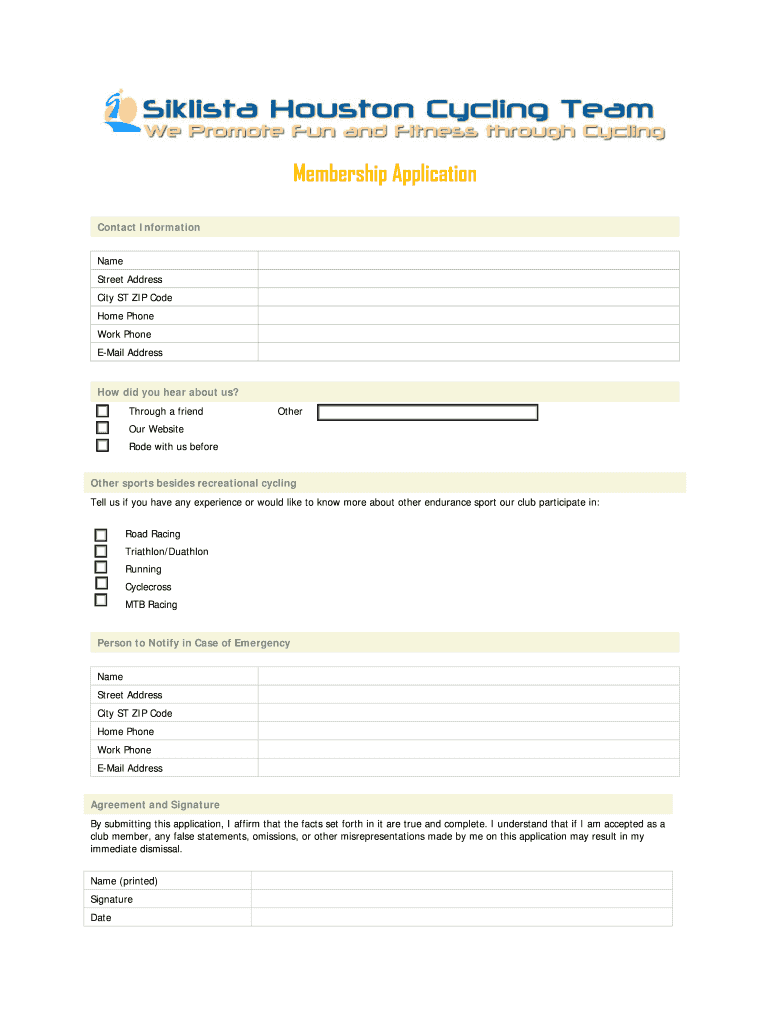 Siklista Houston Cycling Team
We Promote Fun and Fitness through Cycling

Membership Application

Contact Information

| Name | |
|---|---|
| Street Address | |
| City ST ZIP Code | |
| Home Phone | |
| Work Phone | |
| E-Mail Address | |

How did you hear about us?

Through a friend
Our Website
Rode with us before

Other

Other sports besides recreational cycling

Tell us if you have any experience or would like to know more about other endurance sport our club participate in:

Road Racing
Triathlon/Duathlon
Running
Cyclecross
MTB Racing

Person to Notify in Case of Emergency

| Name | |
|---|---|
| Street Address | |
| City ST ZIP Code | |
| Home Phone | |
| Work Phone | |
| E-Mail Address | |

Agreement and Signature

By submitting this application, I affirm that the facts set forth in it are true and complete. I understand that if I am accepted as a club member, any false statements, omissions, or other misrepresentations made by me on this application may result in my immediate dismissal.

| Name (printed) | |
|---|---|
| Signature | |
| Date | |